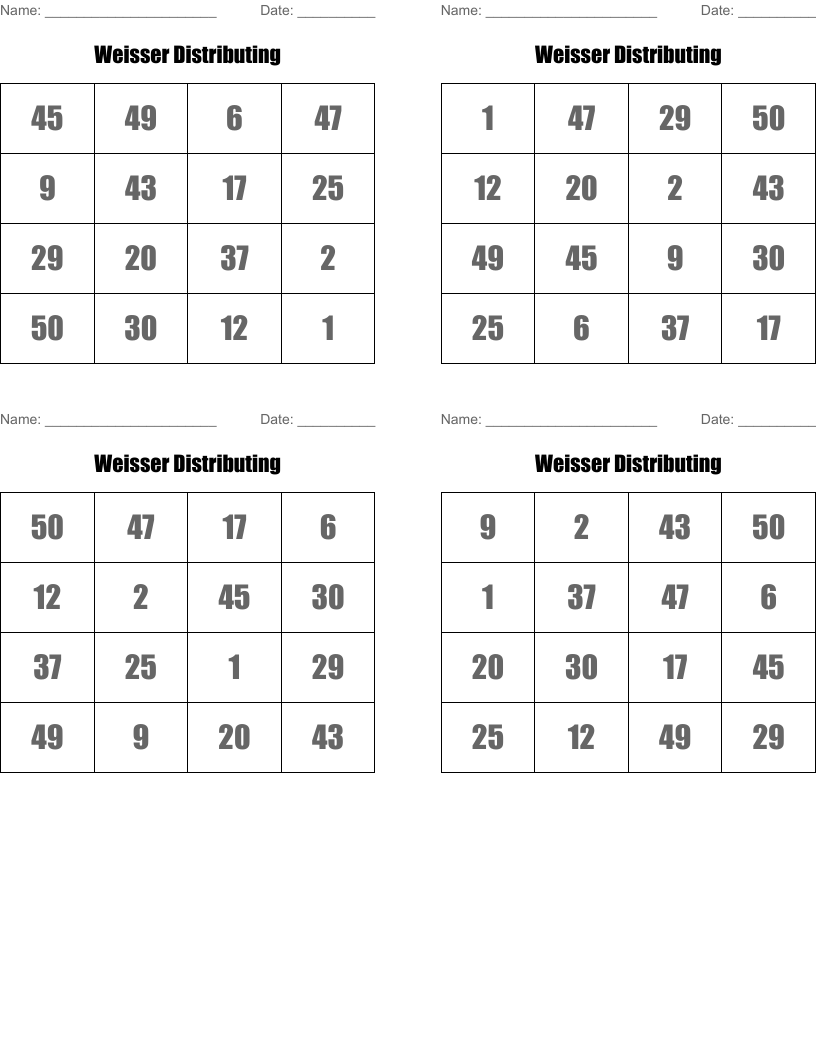 Name: ______________________ Date: __________

Weisser Distributing

| 45 | 49 | 6 | 47 |
|---|---|---|---|
| 9 | 43 | 17 | 25 |
| 29 | 20 | 37 | 2 |
| 50 | 30 | 12 | 1 |

Name: ______________________ Date: __________

Weisser Distributing

| 1 | 47 | 29 | 50 |
|---|---|---|---|
| 12 | 20 | 2 | 43 |
| 49 | 45 | 9 | 30 |
| 25 | 6 | 37 | 17 |

Name: ______________________ Date: __________

Weisser Distributing

| 50 | 47 | 17 | 6 |
|---|---|---|---|
| 12 | 2 | 45 | 30 |
| 37 | 25 | 1 | 29 |
| 49 | 9 | 20 | 43 |

Name: ______________________ Date: __________

Weisser Distributing

| 9 | 2 | 43 | 50 |
|---|---|---|---|
| 1 | 37 | 47 | 6 |
| 20 | 30 | 17 | 45 |
| 25 | 12 | 49 | 29 |